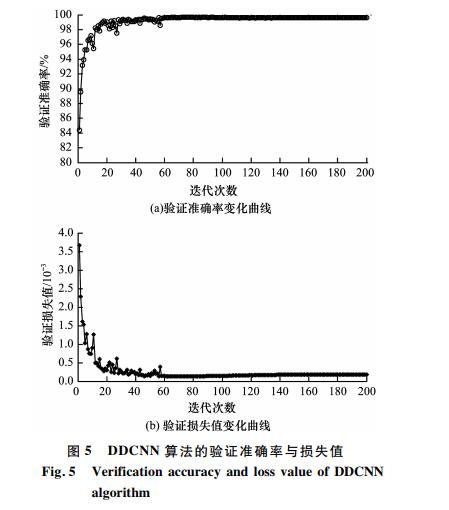 验证准确率/%

100
98
96
94
92
90
88
86
84
82
80

0 20 40 60 80 100 120 140 160 180 200

迭代次数

(a)验证准确率变化曲线

验证损失值/$10^{-3}$

4.0
3.5
3.0
2.5
2.0
1.5
1.0
0.5
0.0

0 20 40 60 80 100 120 140 160 180 200

迭代次数

(b) 验证损失值变化曲线

图 5　DDCNN 算法的验证准确率与损失值

Fig. 5　Verification accuracy and loss value of DDCNN algorithm